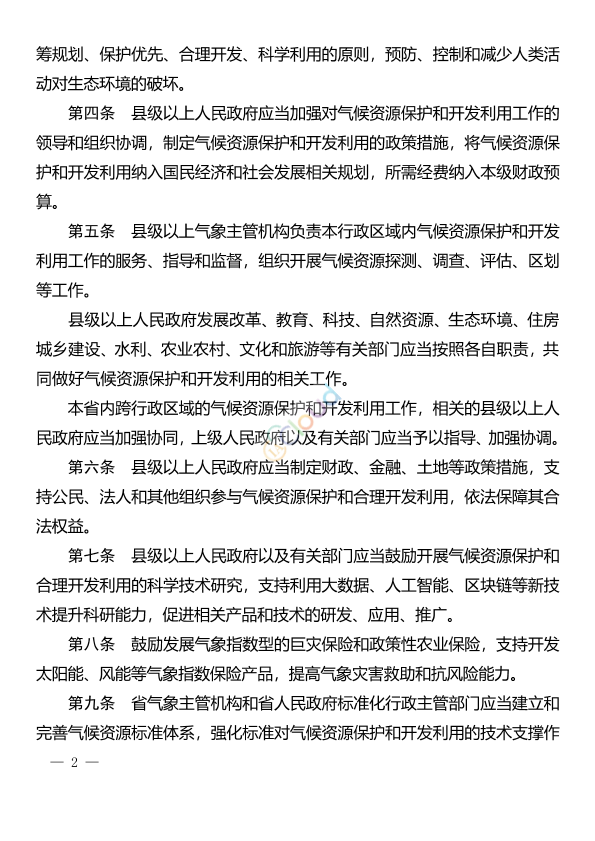 筹规划、保护优先、合理开发、科学利用的原则，预防、控制和减少人类活动对生态环境的破坏。

第四条　县级以上人民政府应当加强对气候资源保护和开发利用工作的领导和组织协调，制定气候资源保护和开发利用的政策措施，将气候资源保护和开发利用纳入国民经济和社会发展相关规划，所需经费纳入本级财政预算。

第五条　县级以上气象主管机构负责本行政区域内气候资源保护和开发利用工作的服务、指导和监督，组织开展气候资源探测、调查、评估、区划等工作。

县级以上人民政府发展改革、教育、科技、自然资源、生态环境、住房城乡建设、水利、农业农村、文化和旅游等有关部门应当按照各自职责，共同做好气候资源保护和开发利用的相关工作。

本省内跨行政区域的气候资源保护和开发利用工作，相关的县级以上人民政府应当加强协同，上级人民政府以及有关部门应当予以指导、加强协调。

第六条　县级以上人民政府应当制定财政、金融、土地等政策措施，支持公民、法人和其他组织参与气候资源保护和合理开发利用，依法保障其合法权益。

第七条　县级以上人民政府以及有关部门应当鼓励开展气候资源保护和合理开发利用的科学技术研究，支持利用大数据、人工智能、区块链等新技术提升科研能力，促进相关产品和技术的研发、应用、推广。

第八条　鼓励发展气象指数型的巨灾保险和政策性农业保险，支持开发太阳能、风能等气象指数保险产品，提高气象灾害救助和抗风险能力。

第九条　省气象主管机构和省人民政府标准化行政主管部门应当建立和完善气候资源标准体系，强化标准对气候资源保护和开发利用的技术支撑作

— 2 —